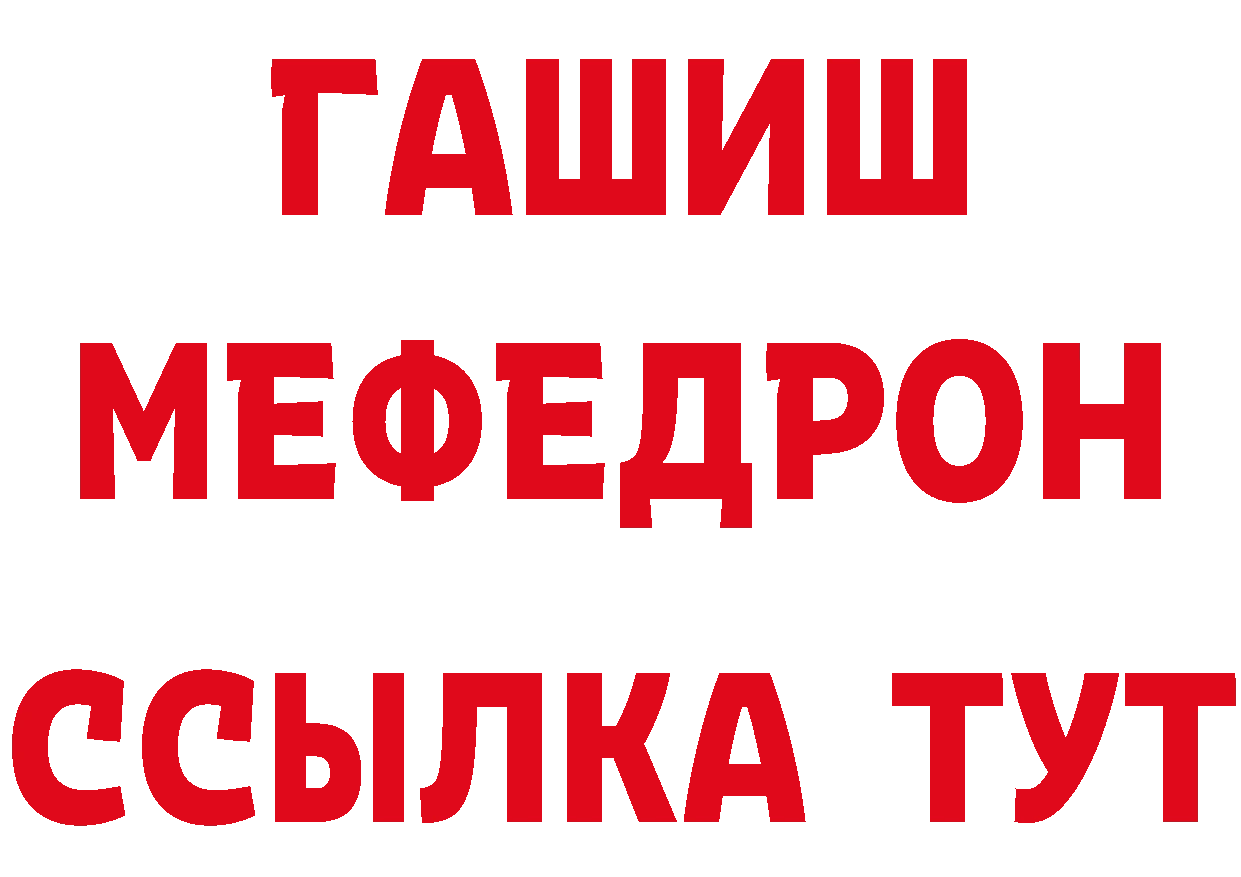 ГАШИШ
МЕФЕДРОН
ССЫЛКА ТУТ